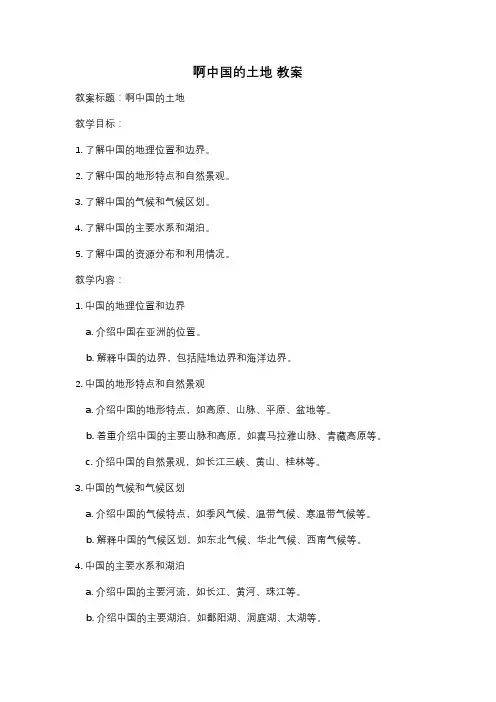 啊中国的土地 教案

教案标题：啊中国的土地

教学目标：

1. 了解中国的地理位置和边界。

2. 了解中国的地形特点和自然景观。

3. 了解中国的气候和气候区划。

4. 了解中国的主要水系和湖泊。

5. 了解中国的资源分布和利用情况。

教学内容：

1. 中国的地理位置和边界

a. 介绍中国在亚洲的位置。

b. 解释中国的边界，包括陆地边界和海洋边界。

2. 中国的地形特点和自然景观

a. 介绍中国的地形特点，如高原、山脉、平原、盆地等。

b. 着重介绍中国的主要山脉和高原，如喜马拉雅山脉、青藏高原等。

c. 介绍中国的自然景观，如长江三峡、黄山、桂林等。

3. 中国的气候和气候区划

a. 介绍中国的气候特点，如季风气候、温带气候、寒温带气候等。

b. 解释中国的气候区划，如东北气候、华北气候、西南气候等。

4. 中国的主要水系和湖泊

a. 介绍中国的主要河流，如长江、黄河、珠江等。

b. 介绍中国的主要湖泊，如鄱阳湖、洞庭湖、太湖等。